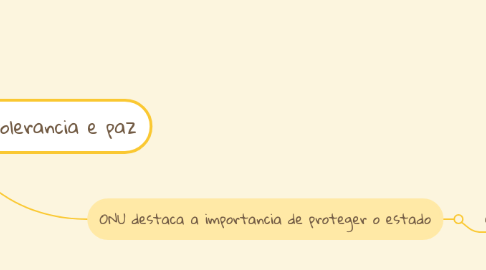 olerancia e paz

ONU destaca a importancia de proteger o estado